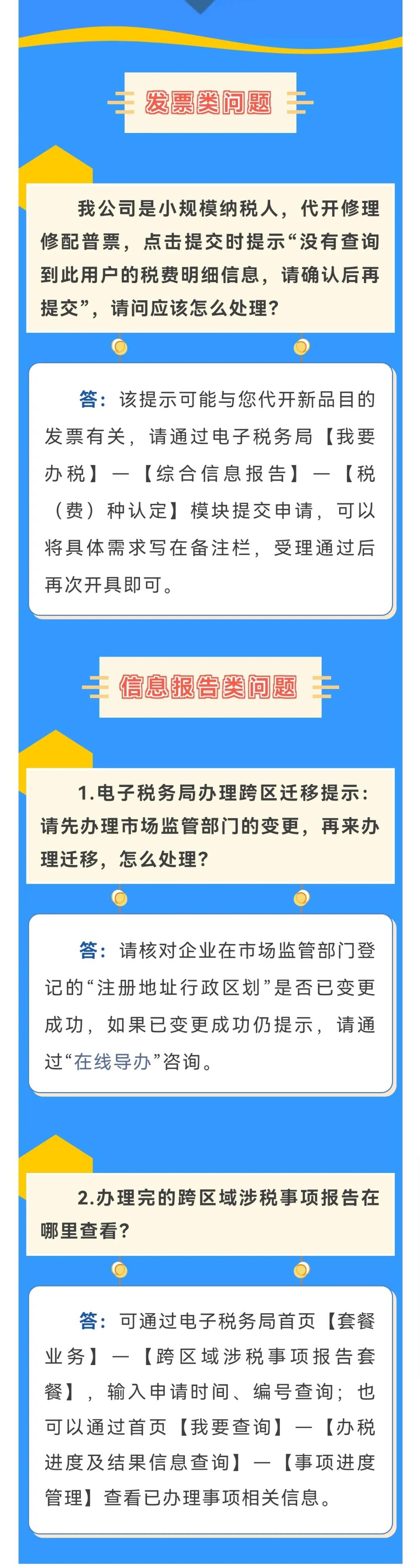 发票类问题

我公司是小规模纳税人，代开修理修配普票，点击提交时提示“没有查询到此用户的税费明细信息，请确认后再提交”，请问应该怎么处理？

答：该提示可能与您代开新品目的发票有关，请通过电子税务局【我要办税】—【综合信息报告】—【税（费）种认定】模块提交申请，可以将具体需求写在备注栏，受理通过后再次开具即可。

信息报告类问题

1.电子税务局办理跨区迁移提示：请先办理市场监管部门的变更，再来办理迁移，怎么处理？

答：请核对企业在市场监管部门登记的“注册地址行政区划”是否已变更成功，如果已变更成功仍提示，请通过“在线导办”咨询。

2.办理完的跨区域涉税事项报告在哪里查看？

答：可通过电子税务局首页【套餐业务】—【跨区域涉税事项报告套餐】，输入申请时间、编号查询；也可以通过首页【我要查询】—【办税进度及结果信息查询】—【事项进度管理】查看已办理事项相关信息。